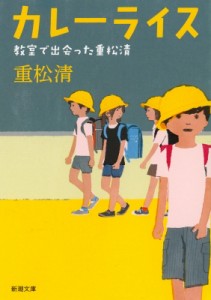 カレーライス
教室で出会った重松清
重松清
新潮文庫